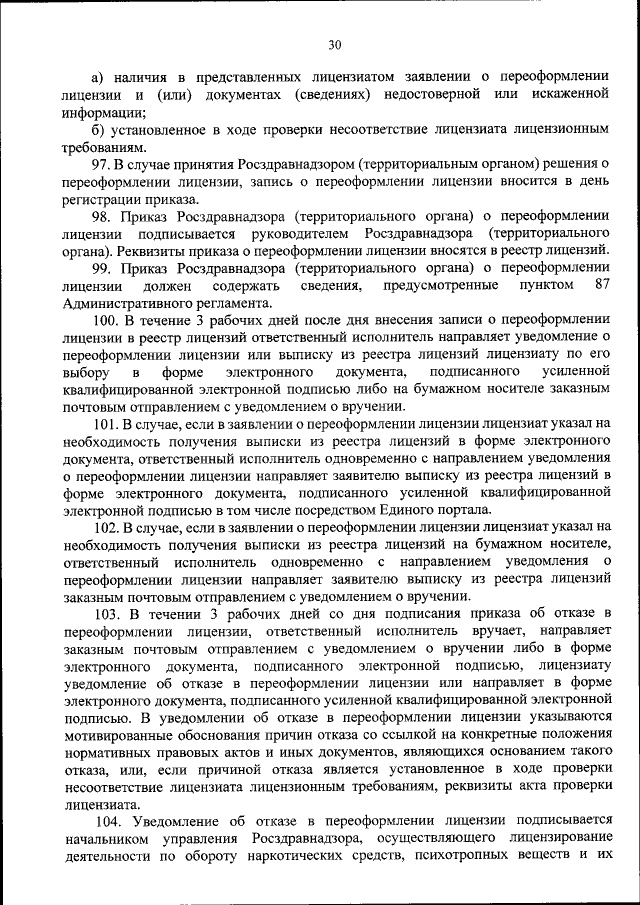 30

а) наличия в представленных лицензиатом заявлении о переоформлении лицензии и (или) документах (сведениях) недостоверной или искаженной информации;

б) установленное в ходе проверки несоответствие лицензиата лицензионным требованиям.

97. В случае принятия Росздравнадзором (территориальным органом) решения о переоформлении лицензии, запись о переоформлении лицензии вносится в день регистрации приказа.

98. Приказ Росздравнадзора (территориального органа) о переоформлении лицензии подписывается руководителем Росздравнадзора (территориального органа). Реквизиты приказа о переоформлении лицензии вносятся в реестр лицензий.

99. Приказ Росздравнадзора (территориального органа) о переоформлении лицензии должен содержать сведения, предусмотренные пунктом 87 Административного регламента.

100. В течение 3 рабочих дней после дня внесения записи о переоформлении лицензии в реестр лицензий ответственный исполнитель направляет уведомление о переоформлении лицензии или выписку из реестра лицензий лицензиату по его выбору в форме электронного документа, подписанного усиленной квалифицированной электронной подписью либо на бумажном носителе заказным почтовым отправлением с уведомлением о вручении.

101. В случае, если в заявлении о переоформлении лицензии лицензиат указал на необходимость получения выписки из реестра лицензий в форме электронного документа, ответственный исполнитель одновременно с направлением уведомления о переоформлении лицензии направляет заявителю выписку из реестра лицензий в форме электронного документа, подписанного усиленной квалифицированной электронной подписью в том числе посредством Единого портала.

102. В случае, если в заявлении о переоформлении лицензии лицензиат указал на необходимость получения выписки из реестра лицензий на бумажном носителе, ответственный исполнитель одновременно с направлением уведомления о переоформлении лицензии направляет заявителю выписку из реестра лицензий заказным почтовым отправлением с уведомлением о вручении.

103. В течении 3 рабочих дней со дня подписания приказа об отказе в переоформлении лицензии, ответственный исполнитель вручает, направляет заказным почтовым отправлением с уведомлением о вручении либо в форме электронного документа, подписанного электронной подписью, лицензиату уведомление об отказе в переоформлении лицензии или направляет в форме электронного документа, подписанного усиленной квалифицированной электронной подписью. В уведомлении об отказе в переоформлении лицензии указываются мотивированные обоснования причин отказа со ссылкой на конкретные положения нормативных правовых актов и иных документов, являющихся основанием такого отказа, или, если причиной отказа является установленное в ходе проверки несоответствие лицензиата лицензионным требованиям, реквизиты акта проверки лицензиата.

104. Уведомление об отказе в переоформлении лицензии подписывается начальником управления Росздравнадзора, осуществляющего лицензирование деятельности по обороту наркотических средств, психотропных веществ и их